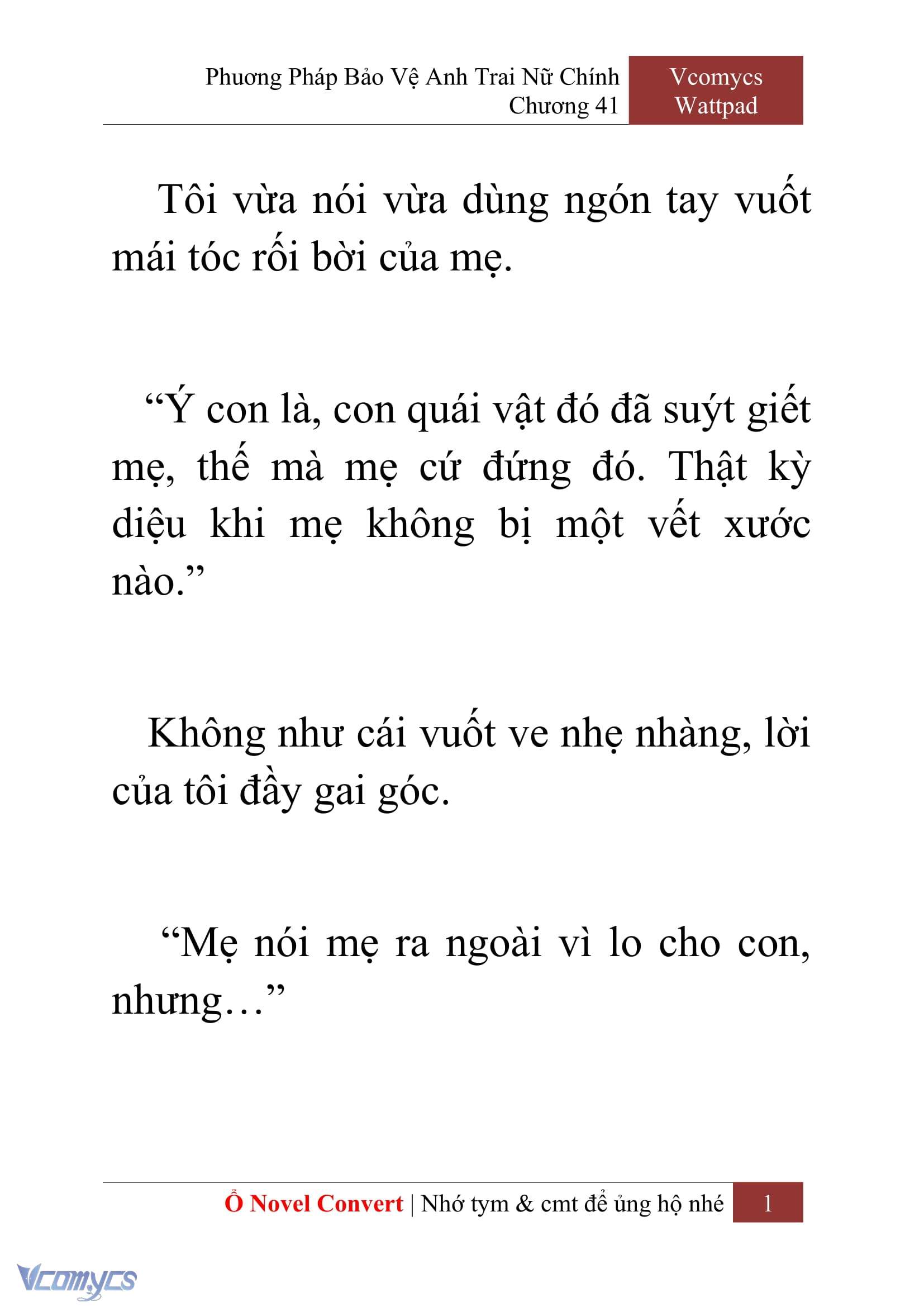 Phương Pháp Bảo Vệ Anh Trai Nữ Chính
Chương 41

Vcomycs
Wattpad

Tôi vừa nói vừa dùng ngón tay vuốt mái tóc rối bời của mẹ.

“Ý con là, con quái vật đó đã suýt giết mẹ, thế mà mẹ cứ đứng đó. Thật kỳ diệu khi mẹ không bị một vết xước nào.”

Không như cái vuốt ve nhẹ nhàng, lời của tôi đầy gai góc.

“Mẹ nói mẹ ra ngoài vì lo cho con, nhưng…”

Ổ Novel Convert | Nhớ tym & cmt để ủng hộ nhé 1

Vcomycs